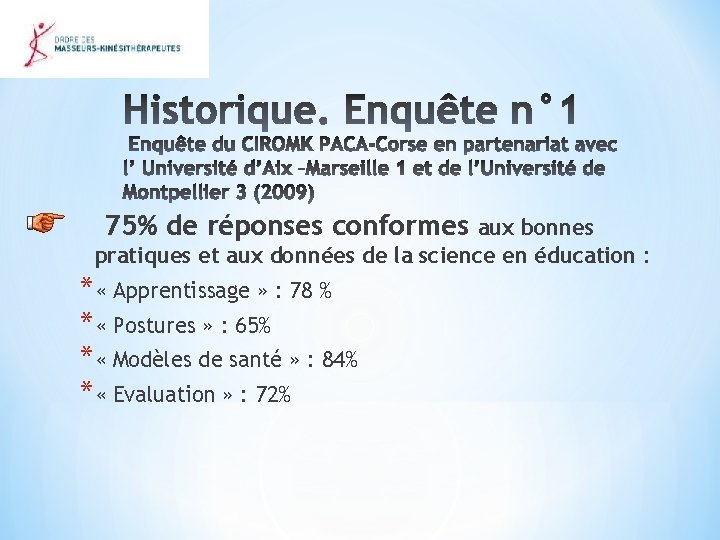 ORDRE DES
MASSEURS-KINÉSITHÉRAPEUTES

Historique. Enquête n°1

Enquête du CIROMK PACA-Corse en partenariat avec l' Université d'Aix –Marseille 1 et de l'Université de Montpellier 3 (2009)

75% de réponses conformes aux bonnes pratiques et aux données de la science en éducation :

* « Apprentissage » : 78 %
* « Postures » : 65%
* « Modèles de santé » : 84%
* « Evaluation » : 72%